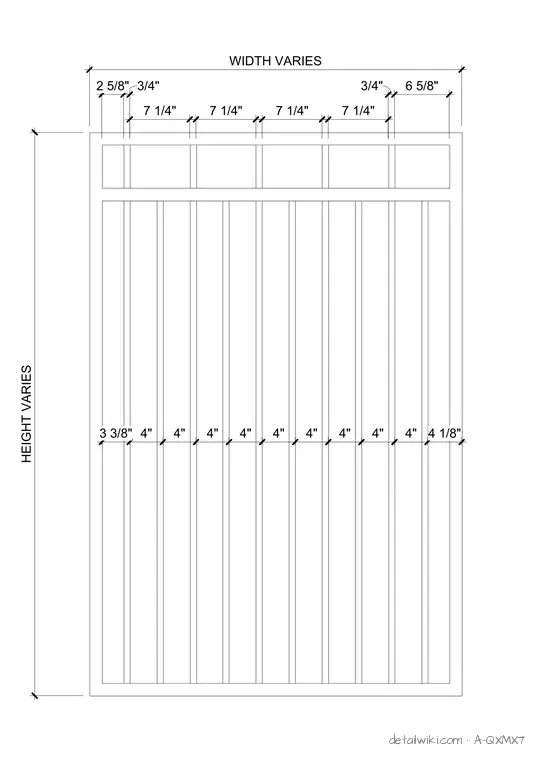 WIDTH VARIES

2 5/8" 3/4" 3/4" 6 5/8"

7 1/4" 7 1/4" 7 1/4" 7 1/4"

HEIGHT VARIES

3 3/8" 4" 4" 4" 4" 4" 4" 4" 4" 4" 4 1/8"

detailwiki.com · A-QXMX7